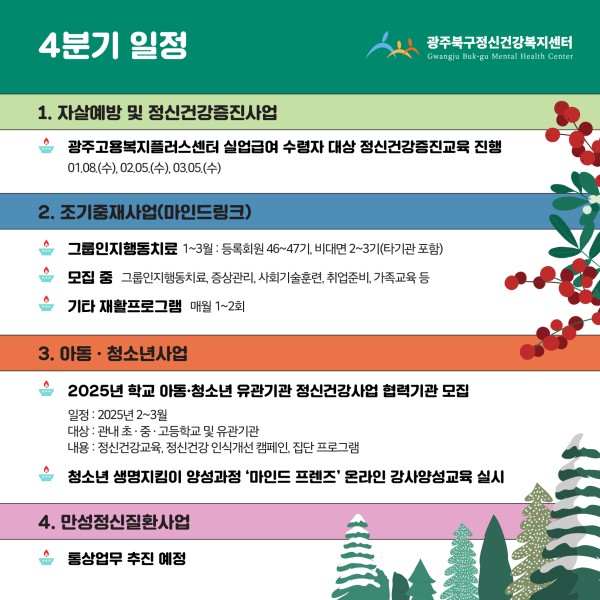 4분기 일정

광주북구정신건강복지센터
Gwangju Buk-gu Mental Health Center

1. 자살예방 및 정신건강증진사업

광주고용복지플러스센터 실업급여 수령자 대상 정신건강증진교육 진행
01.08.(수), 02.05.(수), 03.05.(수)

2. 조기중재사업(마인드링크)

그룹인지행동치료 1~3월 : 등록회원 46~47기, 비대면 2~3기(타기관 포함)

모집 중 그룹인지행동치료, 증상관리, 사회기술훈련, 취업준비, 가족교육 등

기타 재활프로그램 매월 1~2회

3. 아동 · 청소년사업

2025년 학교 아동·청소년 유관기관 정신건강사업 협력기관 모집
일정 : 2025년 2~3월
대상 : 관내 초 · 중 · 고등학교 및 유관기관
내용 : 정신건강교육, 정신건강 인식개선 캠페인, 집단 프로그램

청소년 생명지킴이 양성과정 '마인드 프렌즈' 온라인 강사양성교육 실시

4. 만성정신질환사업

통상업무 추진 예정